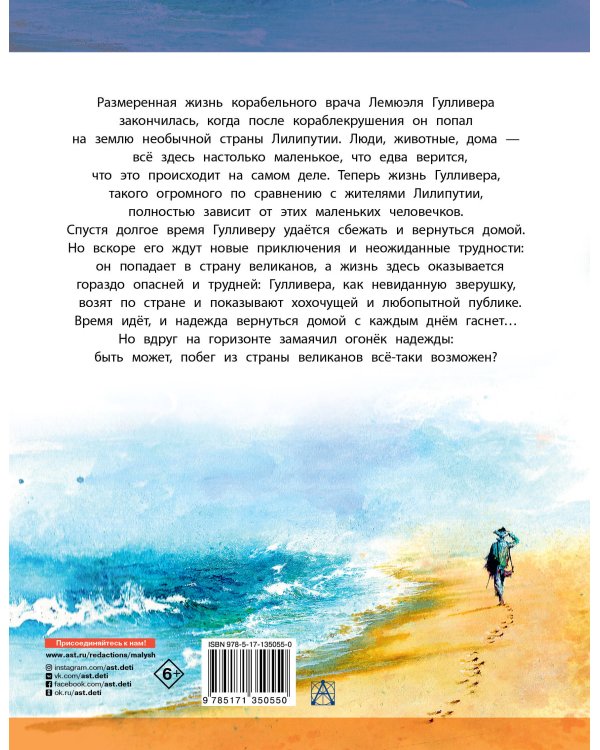 Размеренная жизнь корабельного врача Лемюэля Гулливера закончилась, когда после кораблекрушения он попал на землю необычной страны Лилипутии. Люди, животные, дома — всё здесь настолько маленькое, что едва верится, что это происходит на самом деле. Теперь жизнь Гулливера, такого огромного по сравнению с жителями Лилипутии, полностью зависит от этих маленьких человечков. Спустя долгое время Гулливеру удаётся сбежать и вернуться домой. Но вскоре его ждут новые приключения и неожиданные трудности: он попадает в страну великанов, а жизнь здесь оказывается гораздо опасней и трудней: Гулливера, как невиданную зверушку, возят по стране и показывают хохочущей и любопытной публике. Время идёт, и надежда вернуться домой с каждым днём гаснет… Но вдруг на горизонте замаячил огонёк надежды: быть может, побег из страны великанов всё-таки возможен?

Присоединяйтесь к нам!
www.ast.ru/redactions/malysh
instagram.com/ast.deti
vk.com/ast.deti
facebook.com/ast.deti
ok.ru/ast.deti

6+

ISBN 978-5-17-135055-0
9 785171 350550